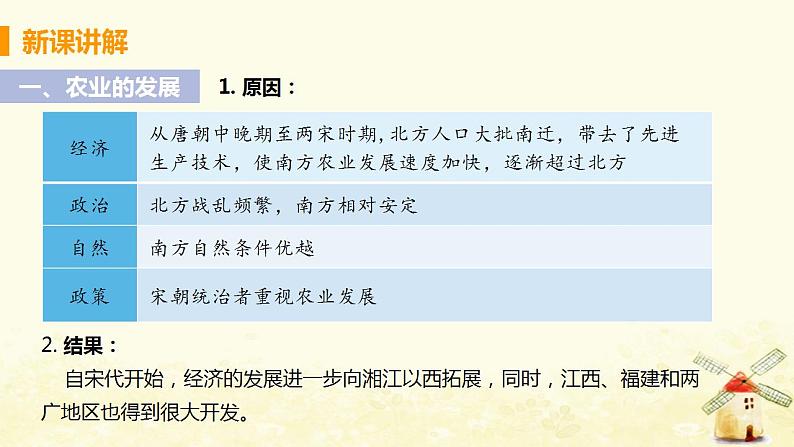 新课讲解

一、农业的发展

1. 原因：

| 经济 | 从唐朝中晚期至两宋时期，北方人口大批南迁，带去了先进生产技术，使南方农业发展速度加快，逐渐超过北方 |
|---|---|
| 政治 | 北方战乱频繁，南方相对安定 |
| 自然 | 南方自然条件优越 |
| 政策 | 宋朝统治者重视农业发展 |

2. 结果：

自宋代开始，经济的发展进一步向湘江以西拓展，同时，江西、福建和两广地区也得到很大开发。